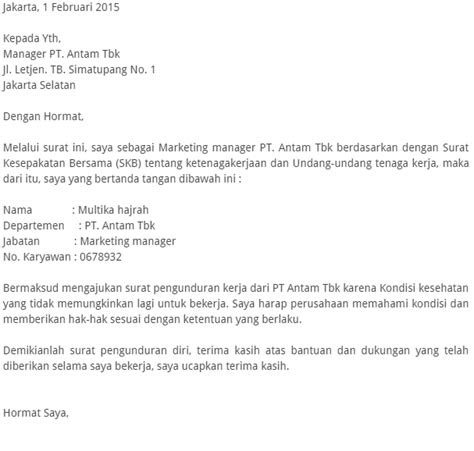 Jakarta, 1 Februari 2015

Kepada Yth,
Manager PT. Antam Tbk
Jl. Letjen. TB. Simatupang No. 1
Jakarta Selatan

Dengan Hormat,

Melalui surat ini, saya sebagai Marketing manager PT. Antam Tbk berdasarkan dengan Surat Kesepakatan Bersama (SKB) tentang ketenagakerjaan dan Undang-undang tenaga kerja, maka dari itu, saya yang bertanda tangan dibawah ini :

Nama : Multika hajrah
Departemen : PT. Antam Tbk
Jabatan : Marketing manager
No. Karyawan : 0678932

Bermaksud mengajukan surat pengunduran kerja dari PT Antam Tbk karena Kondisi kesehatan yang tidak memungkinkan lagi untuk bekerja. Saya harap perusahaan memahami kondisi dan memberikan hak-hak sesuai dengan ketentuan yang berlaku.

Demikianlah surat pengunduran diri, terima kasih atas bantuan dan dukungan yang telah diberikan selama saya bekerja, saya ucapkan terima kasih.

Hormat Saya,